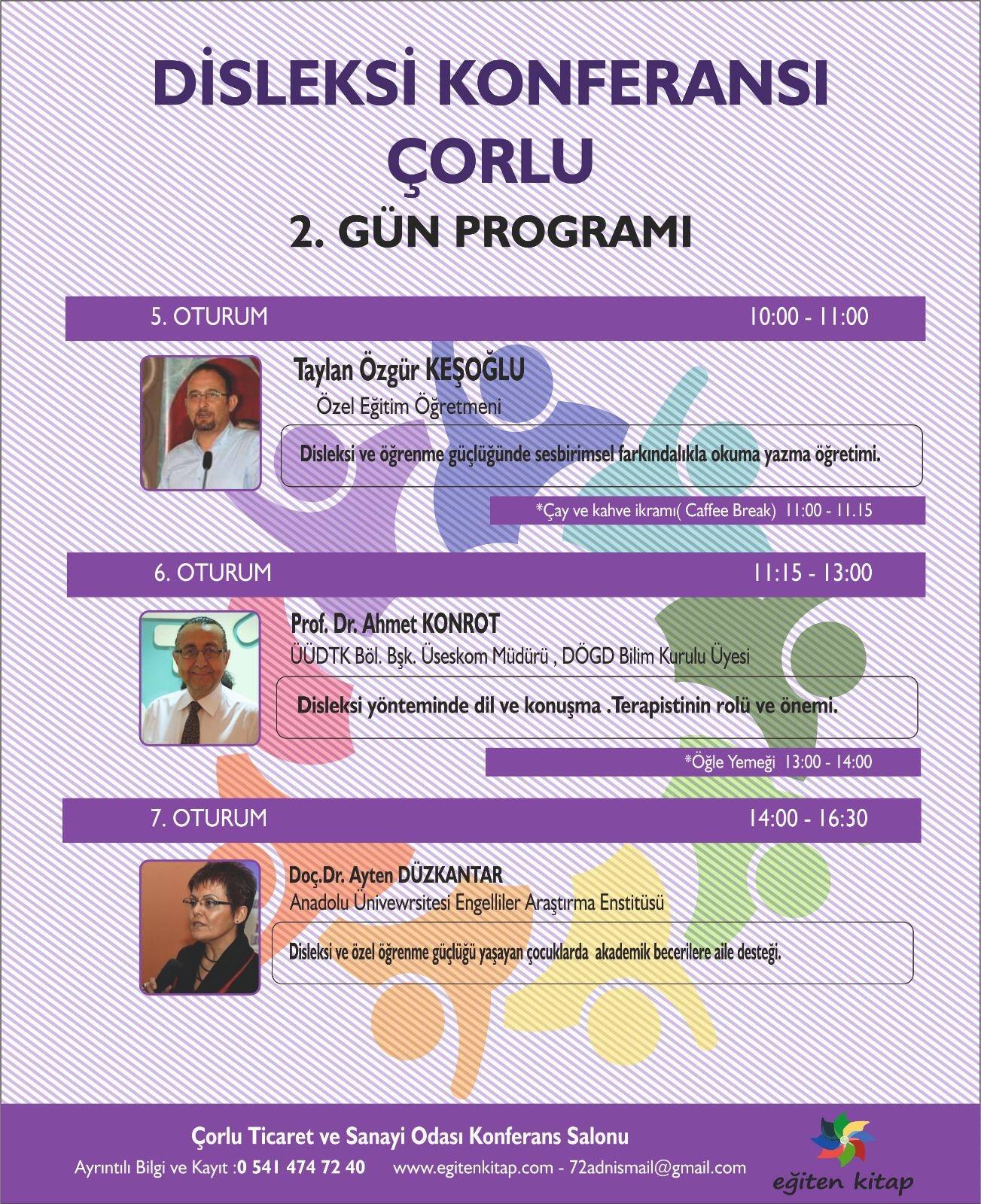 DİSLEKSİ KONFERANSI
ÇORLU
2. GÜN PROGRAMI

5. OTURUM 10:00 - 11:00

Taylan Özgür KEŞOĞLU
Özel Eğitim Öğretmeni

Disleksi ve öğrenme güçlüğünde sesbirimsel farkındalıkla okuma yazma öğretimi.

*Çay ve kahve ikramı( Caffee Break) 11:00 - 11.15

6. OTURUM 11:15 - 13:00

Prof. Dr. Ahmet KONROT
ÜÜDTK Böl. Bşk. Üseskom Müdürü , DÖGD Bilim Kurulu Üyesi

Disleksi yönteminde dil ve konuşma .Terapistinin rolü ve önemi.

*Öğle Yemeği 13:00 - 14:00

7. OTURUM 14:00 - 16:30

Doç.Dr. Ayten DÜZKANTAR
Anadolu Ünivewrsitesi Engelliler Araştırma Enstitüsü

Disleksi ve özel öğrenme güçlüğü yaşayan çocuklarda akademik becerilere aile desteği.

Çorlu Ticaret ve Sanayi Odası Konferans Salonu
Ayrıntılı Bilgi ve Kayıt :0 541 474 72 40 www.egitenkitap.com - 72adnismail@gmail.com

eğiten kitap